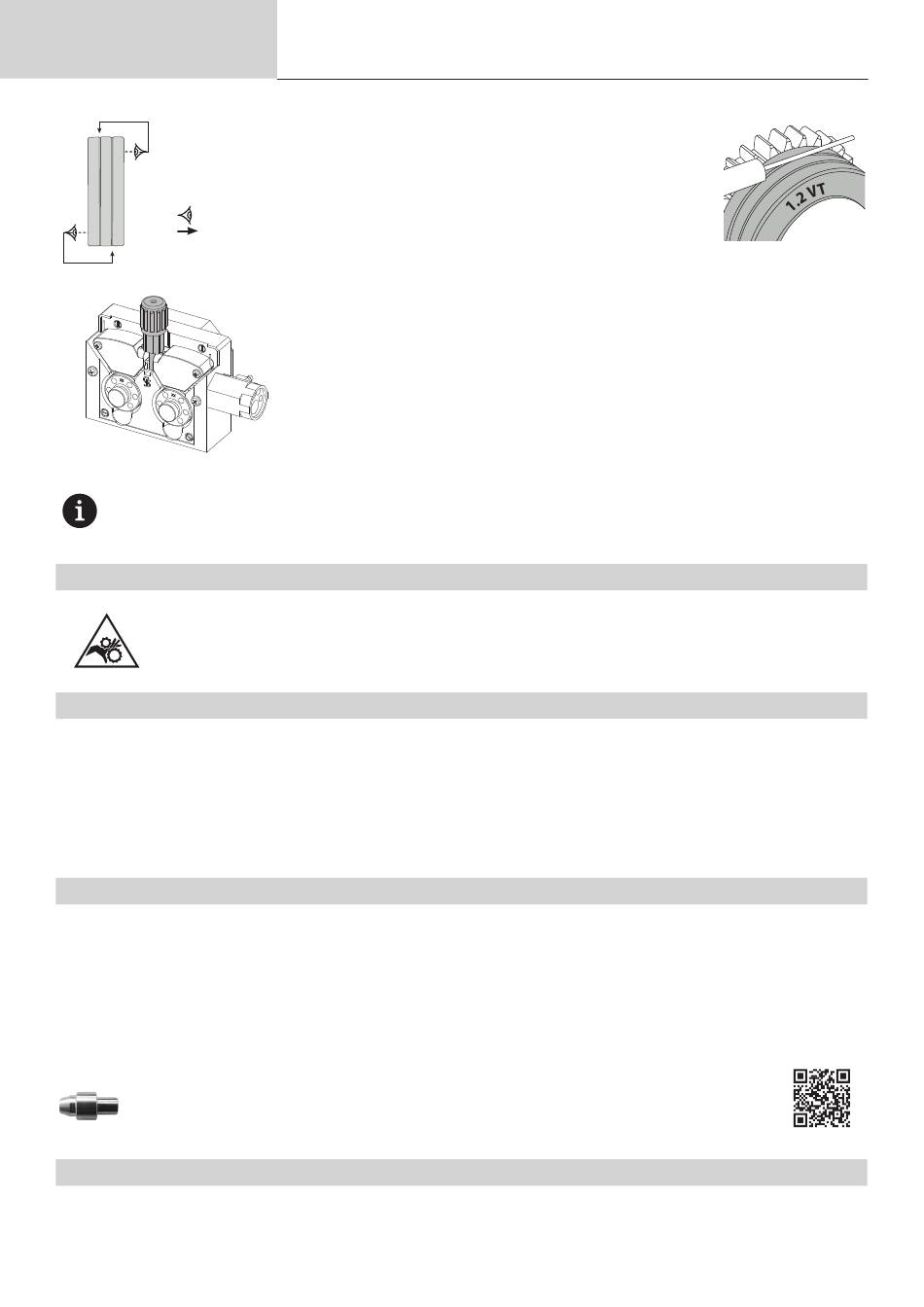 1.2 VT